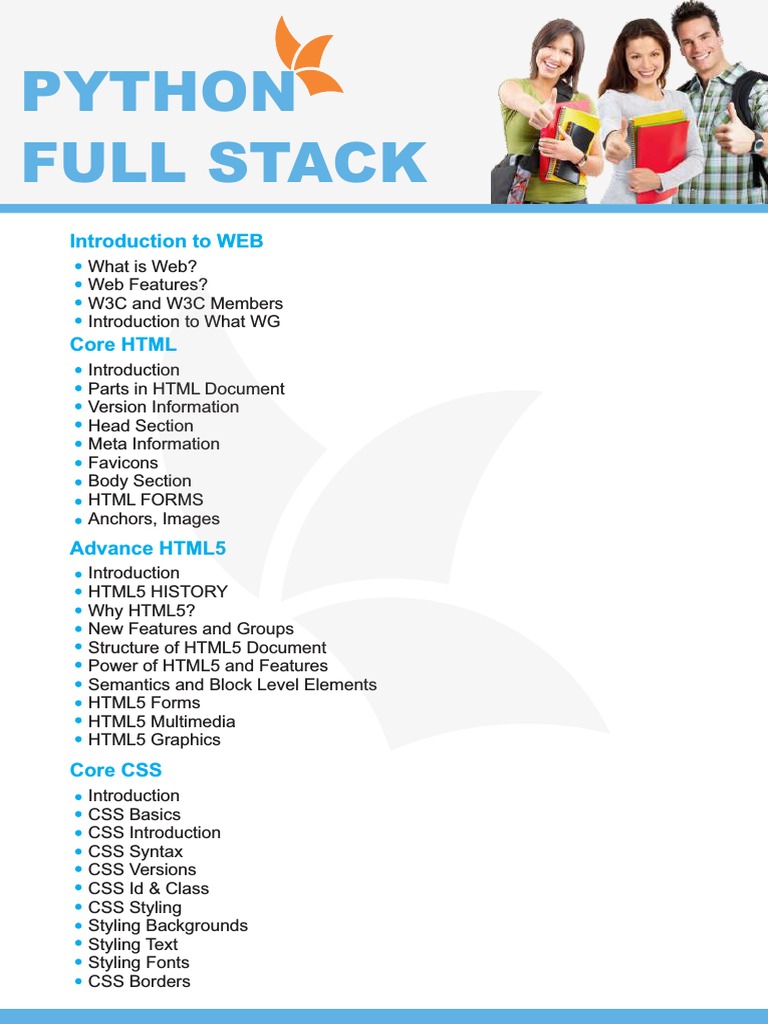 PYTHON
FULL STACK

Introduction to WEB
• What is Web?
• Web Features?
• W3C and W3C Members
• Introduction to What WG

Core HTML
• Introduction
• Parts in HTML Document
• Version Information
• Head Section
• Meta Information
• Favicons
• Body Section
• HTML FORMS
• Anchors, Images

Advance HTML5
• Introduction
• HTML5 HISTORY
• Why HTML5?
• New Features and Groups
• Structure of HTML5 Document
• Power of HTML5 and Features
• Semantics and Block Level Elements
• HTML5 Forms
• HTML5 Multimedia
• HTML5 Graphics

Core CSS
• Introduction
• CSS Basics
• CSS Introduction
• CSS Syntax
• CSS Versions
• CSS Id & Class
• CSS Styling
• Styling Backgrounds
• Styling Text
• Styling Fonts
• CSS Borders